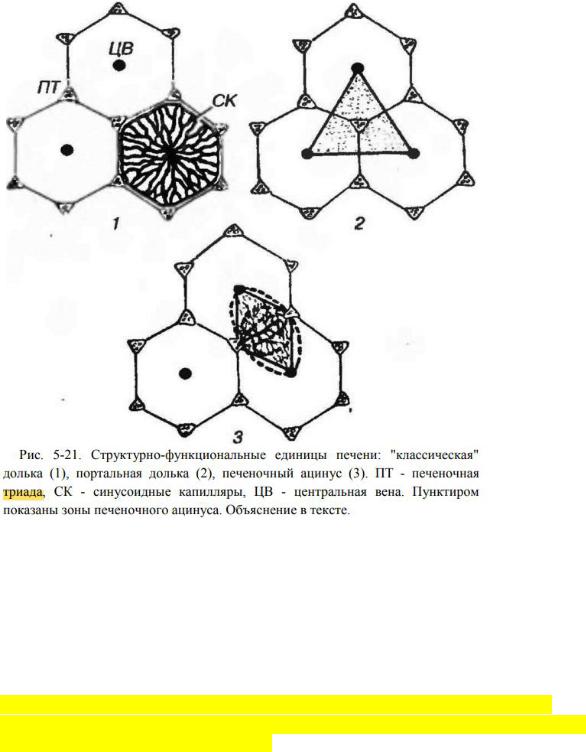 ЦВ

ПТ

СК

1

2

3

Рис. 5-21. Структурно-функциональные единицы печени: "классическая" долька (1), портальная долька (2), печеночный ацинус (3). ПТ - печеночная триада, СК - синусоидные капилляры, ЦВ - центральная вена. Пунктиром показаны зоны печеночного ацинуса. Объяснение в тексте.